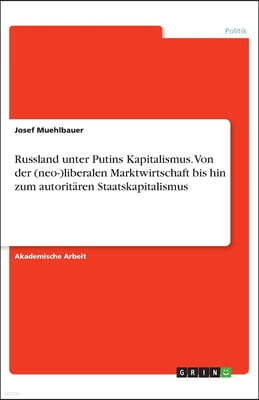 Politik

Josef Muehlbauer

Russland unter Putins Kapitalismus. Von der (neo-)liberalen Marktwirtschaft bis hin zum autoritären Staatskapitalismus

Akademische Arbeit

GRIN